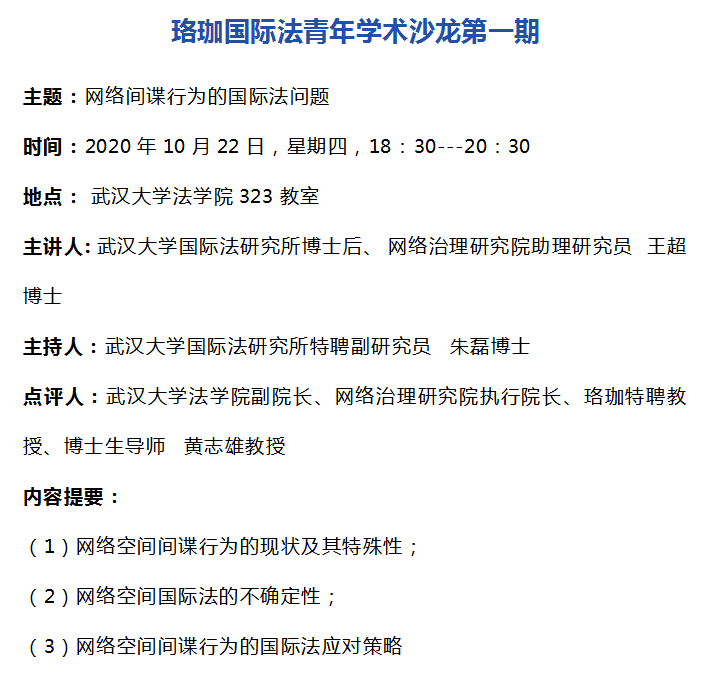 珞珈国际法青年学术沙龙第一期

主题：网络间谍行为的国际法问题

时间：2020 年 10 月 22 日，星期四，18：30---20：30

地点： 武汉大学法学院 323 教室

主讲人: 武汉大学国际法研究所博士后、 网络治理研究院助理研究员 王超博士

主持人：武汉大学国际法研究所特聘副研究员 朱磊博士

点评人：武汉大学法学院副院长、网络治理研究院执行院长、珞珈特聘教授、博士生导师 黄志雄教授

内容提要：

（1）网络空间间谍行为的现状及其特殊性；

（2）网络空间国际法的不确定性；

（3）网络空间间谍行为的国际法应对策略